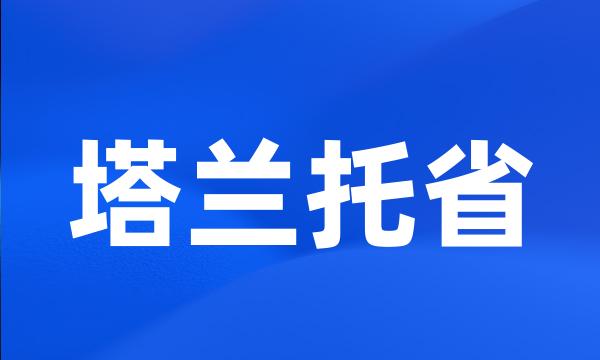 塔兰托省